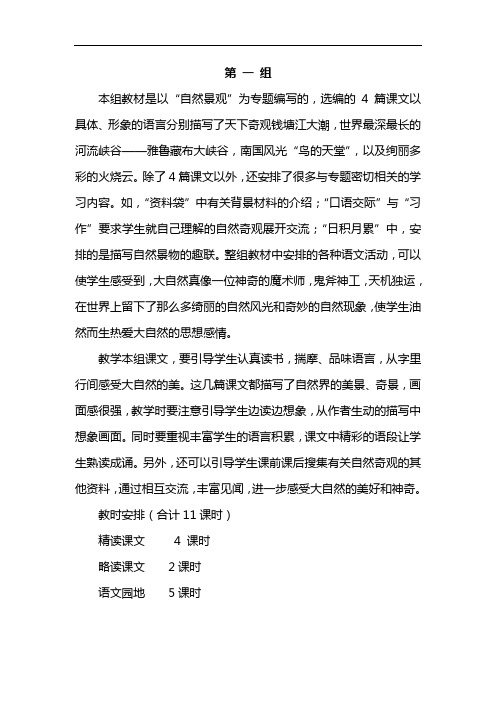 第 一 组

本组教材是以“自然景观”为专题编写的，选编的 4 篇课文以具体、形象的语言分别描写了天下奇观钱塘江大潮，世界最深最长的河流峡谷——雅鲁藏布大峡谷，南国风光“鸟的天堂”，以及绚丽多彩的火烧云。除了 4 篇课文以外，还安排了很多与专题密切相关的学习内容。如，“资料袋”中有关背景材料的介绍；“口语交际”与“习作”要求学生就自己理解的自然奇观展开交流；“日积月累”中，安排的是描写自然景物的趣联。整组教材中安排的各种语文活动，可以使学生感受到，大自然真像一位神奇的魔术师，鬼斧神工，天机独运，在世界上留下了那么多绮丽的自然风光和奇妙的自然现象，使学生油然而生热爱大自然的思想感情。

教学本组课文，要引导学生认真读书，揣摩、品味语言，从字里行间感受大自然的美。这几篇课文都描写了自然界的美景、奇景，画面感很强，教学时要注意引导学生边读边想象，从作者生动的描写中想象画面。同时要重视丰富学生的语言积累，课文中精彩的语段让学生熟读成诵。另外，还可以引导学生课前课后搜集有关自然奇观的其他资料，通过相互交流，丰富见闻，进一步感受大自然的美好和神奇。

教时安排（合计 11 课时）

精读课文 4 课时

略读课文 2 课时

语文园地 5 课时